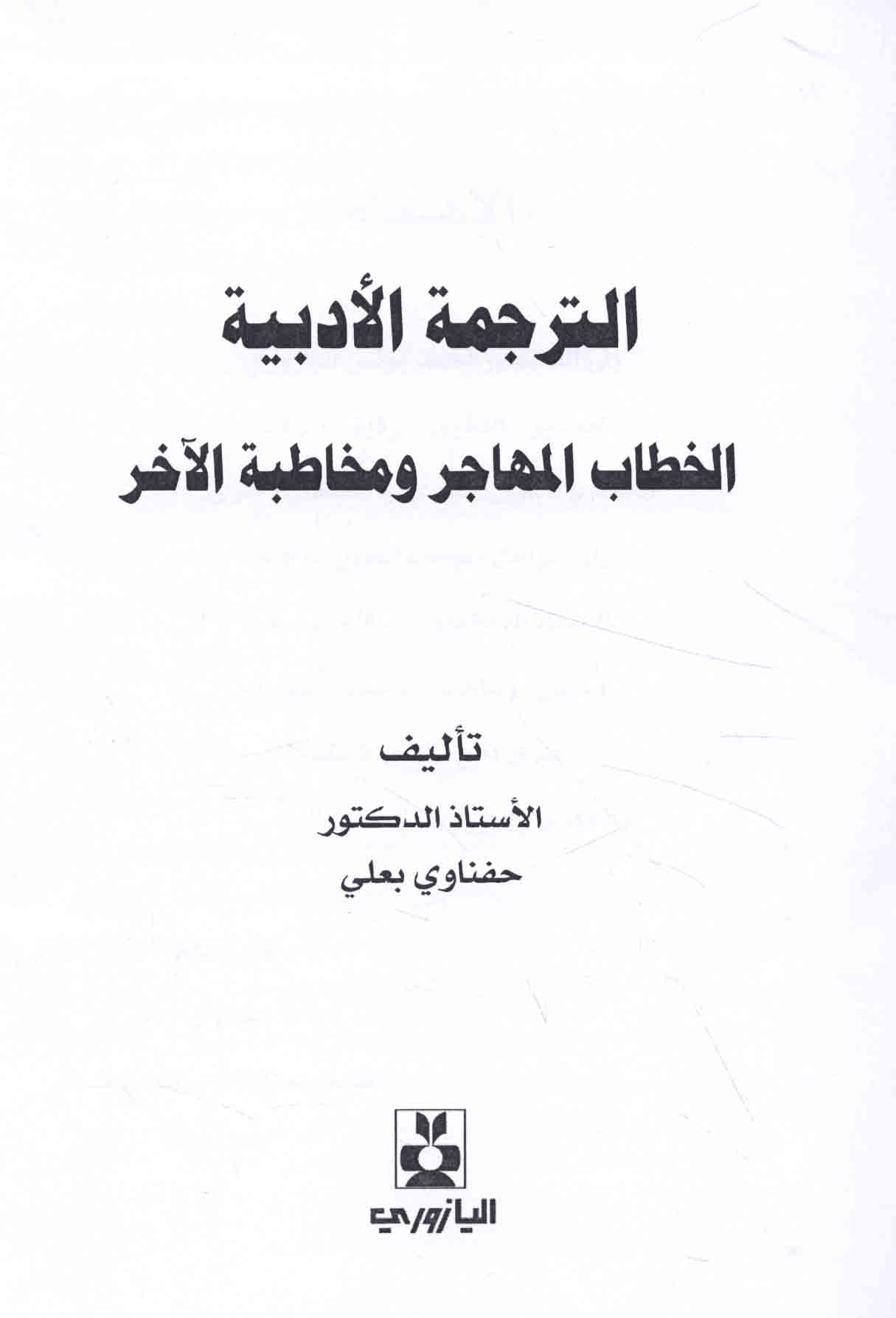 الترجمة الأدبية

الخطاب المهاجر ومخاطبة الآخر

تأليف

الأستاذ الدكتور

حفناوي بعلي

اليازوري